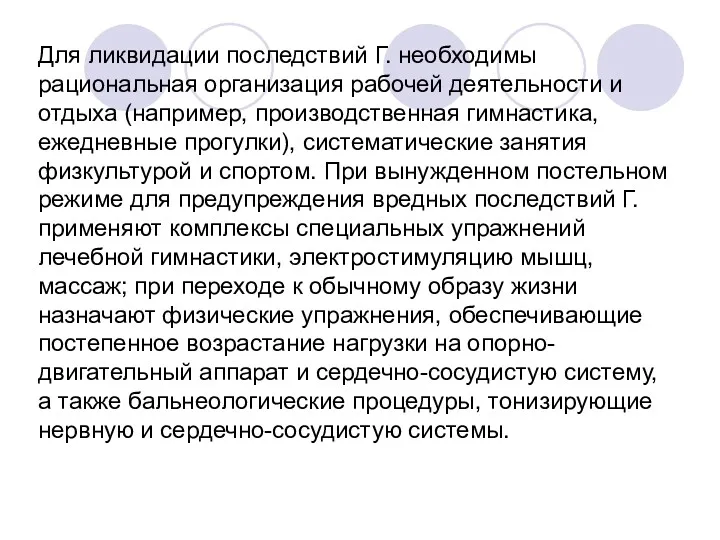 Для ликвидации последствий Г. необходимы рациональная организация рабочей деятельности и отдыха (например, производственная гимнастика, ежедневные прогулки), систематические занятия физкультурой и спортом. При вынужденном постельном режиме для предупреждения вредных последствий Г. применяют комплексы специальных упражнений лечебной гимнастики, электростимуляцию мышц, массаж; при переходе к обычному образу жизни назначают физические упражнения, обеспечивающие постепенное возрастание нагрузки на опорно-двигательный аппарат и сердечно-сосудистую систему, а также бальнеологические процедуры, тонизирующие нервную и сердечно-сосудистую системы.